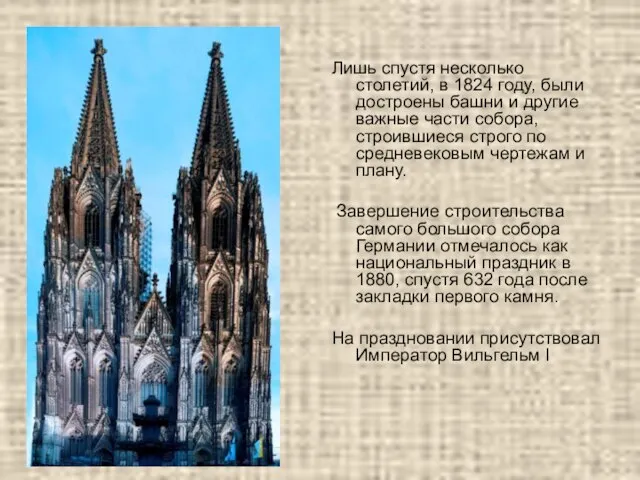 Лишь спустя несколько столетий, в 1824 году, были достроены башни и другие важные части собора, строившиеся строго по средневековым чертежам и плану.

Завершение строительства самого большого собора Германии отмечалось как национальный праздник в 1880, спустя 632 года после закладки первого камня.

На праздновании присутствовал Император Вильгельм I